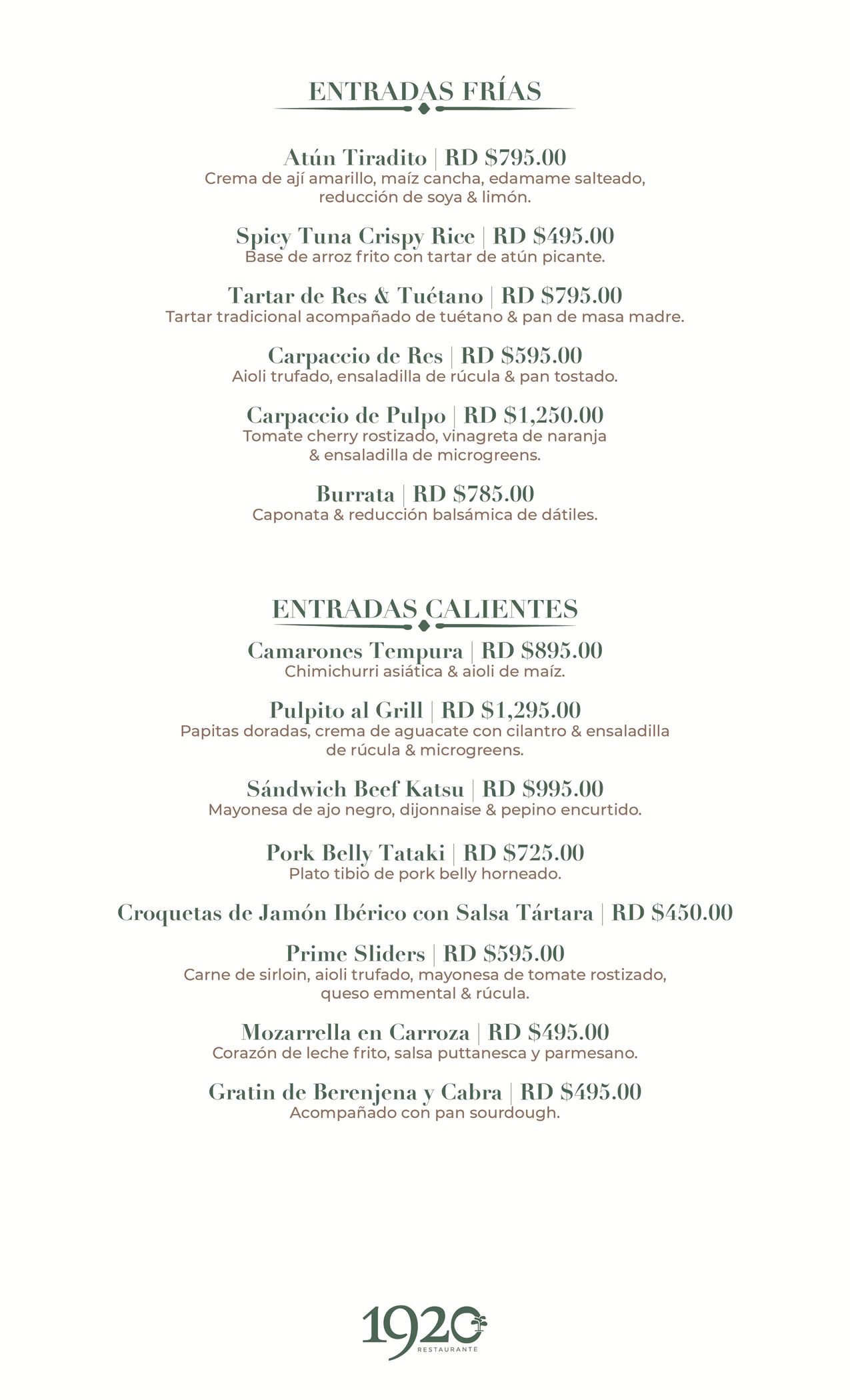 ENTRADAS FRÍAS

Atún Tiradito | RD $795.00
Crema de ají amarillo, maíz cancha, edamame salteado, reducción de soya & limón.

Spicy Tuna Crispy Rice | RD $495.00
Base de arroz frito con tartar de atún picante.

Tartar de Res & Tuétano | RD $795.00
Tartar tradicional acompañado de tuétano & pan de masa madre.

Carpaccio de Res | RD $595.00
Aioli trufado, ensaladilla de rúcula & pan tostado.

Carpaccio de Pulpo | RD $1,250.00
Tomate cherry rostizado, vinagreta de naranja & ensaladilla de microgreens.

Burrata | RD $785.00
Caponata & reducción balsámica de dátiles.

ENTRADAS CALIENTES

Camarones Tempura | RD $895.00
Chimichurri asiática & aioli de maíz.

Pulpito al Grill | RD $1,295.00
Papitas doradas, crema de aguacate con cilantro & ensaladilla de rúcula & microgreens.

Sándwich Beef Katsu | RD $995.00
Mayonesa de ajo negro, dijonnaise & pepino encurtido.

Pork Belly Tataki | RD $725.00
Plato tibio de pork belly horneado.

Croquetas de Jamón Ibérico con Salsa Tártara | RD $450.00

Prime Sliders | RD $595.00
Carne de sirloin, aioli trufado, mayonesa de tomate rostizado, queso emmental & rúcula.

Mozarrella en Carroza | RD $495.00
Corazón de leche frito, salsa puttanesca y parmesano.

Gratin de Berenjena y Cabra | RD $495.00
Acompañado con pan sourdough.

1920
RESTAURANTE